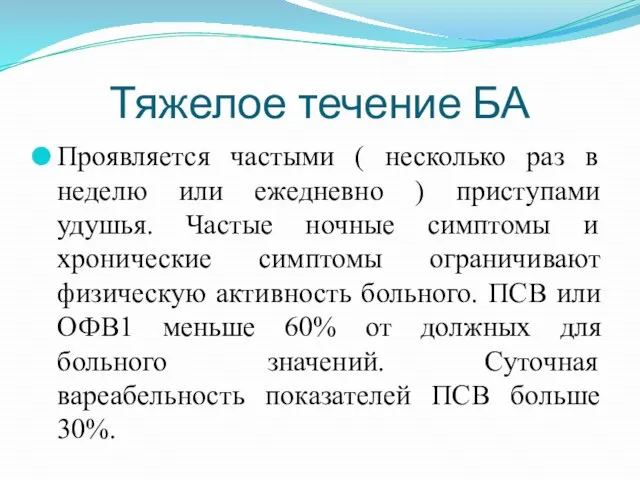 Тяжелое течение БА

Проявляется частыми ( несколько раз в неделю или ежедневно ) приступами удушья. Частые ночные симптомы и хронические симптомы ограничивают физическую активность больного. ПСВ или ОФВ1 меньше 60% от должных для больного значений. Суточная вареабельность показателей ПСВ больше 30%.